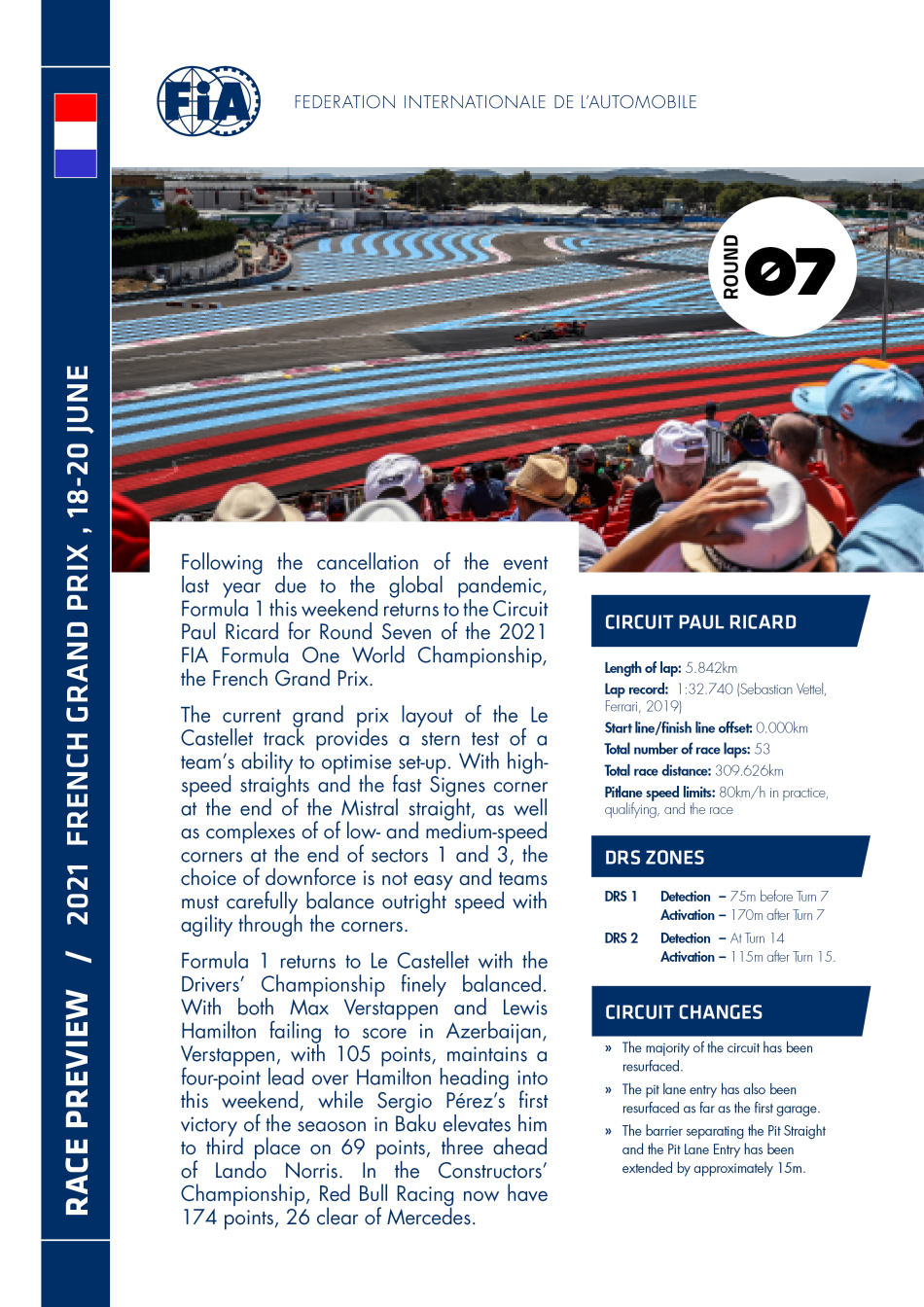 RACE PREVIEW / 2021 FRENCH GRAND PRIX , 18-20 JUNE

FIA

FEDERATION INTERNATIONALE DE L'AUTOMOBILE

ROUND 07

Following the cancellation of the event last year due to the global pandemic, Formula 1 this weekend returns to the Circuit Paul Ricard for Round Seven of the 2021 FIA Formula One World Championship, the French Grand Prix.

The current grand prix layout of the Le Castellet track provides a stern test of a team's ability to optimise set-up. With high-speed straights and the fast Signes corner at the end of the Mistral straight, as well as complexes of of low- and medium-speed corners at the end of sectors 1 and 3, the choice of downforce is not easy and teams must carefully balance outright speed with agility through the corners.

Formula 1 returns to Le Castellet with the Drivers' Championship finely balanced. With both Max Verstappen and Lewis Hamilton failing to score in Azerbaijan, Verstappen, with 105 points, maintains a four-point lead over Hamilton heading into this weekend, while Sergio Pérez's first victory of the seaoson in Baku elevates him to third place on 69 points, three ahead of Lando Norris. In the Constructors' Championship, Red Bull Racing now have 174 points, 26 clear of Mercedes.

CIRCUIT PAUL RICARD

Length of lap: 5.842km
Lap record: 1:32.740 (Sebastian Vettel, Ferrari, 2019)
Start line/finish line offset: 0.000km
Total number of race laps: 53
Total race distance: 309.626km
Pitlane speed limits: 80km/h in practice, qualifying, and the race

DRS ZONES

DRS 1 Detection – 75m before Turn 7
Activation – 170m after Turn 7
DRS 2 Detection – At Turn 14
Activation – 115m after Turn 15.

CIRCUIT CHANGES

» The majority of the circuit has been resurfaced.
» The pit lane entry has also been resurfaced as far as the first garage.
» The barrier separating the Pit Straight and the Pit Lane Entry has been extended by approximately 15m.